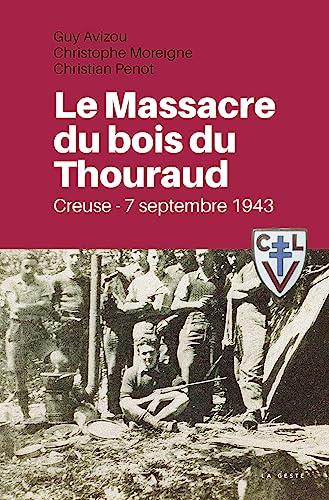 Guy Avizou
Christophe Moreigne
Christian Penot

Le Massacre du bois du Thouraud

Creuse - 7 septembre 1943

C L
V

LA GESTE